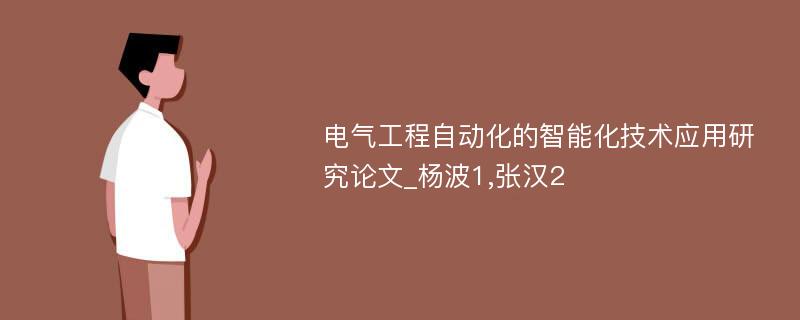 电气工程自动化的智能化技术应用研究论文_杨波1,张汉2